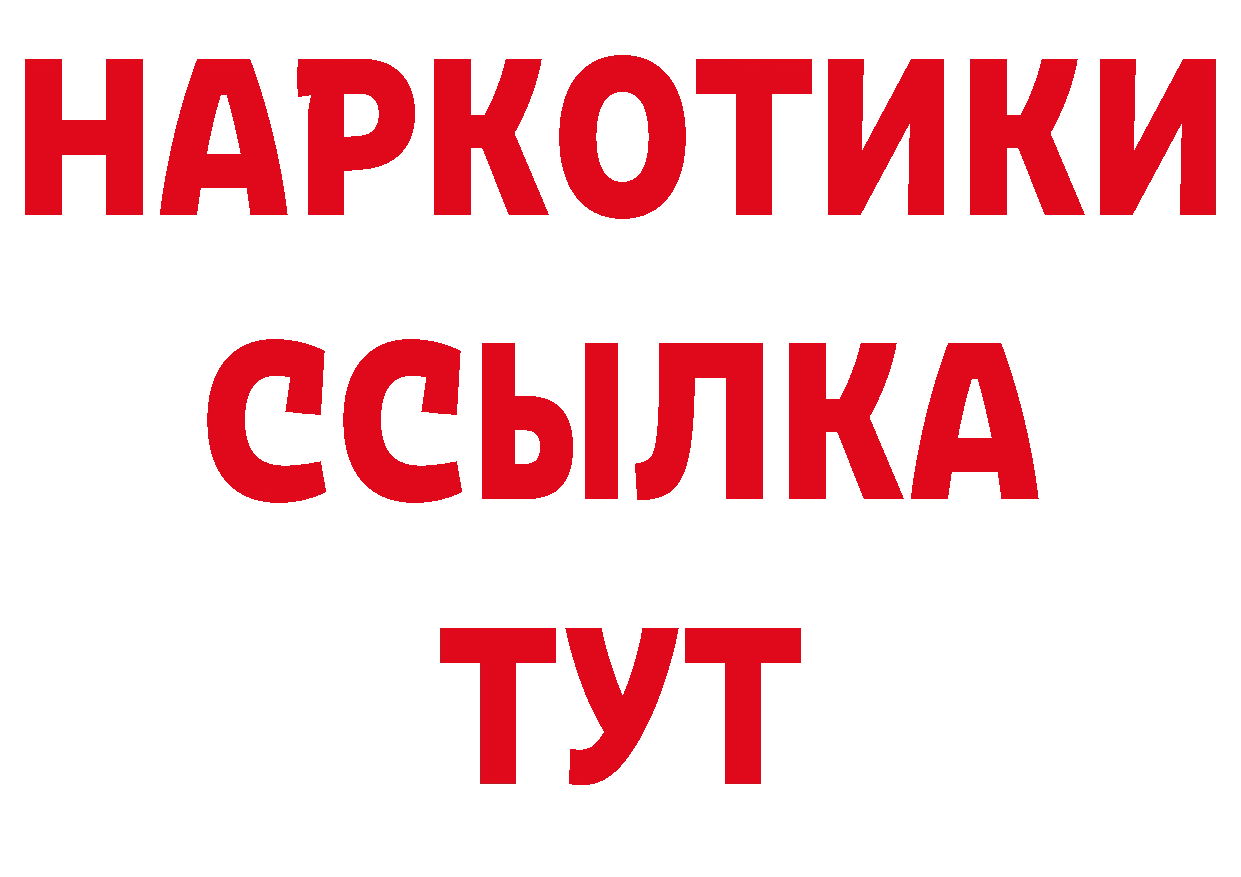 НАРКОТИКИ
ССЫЛКА
ТУТ